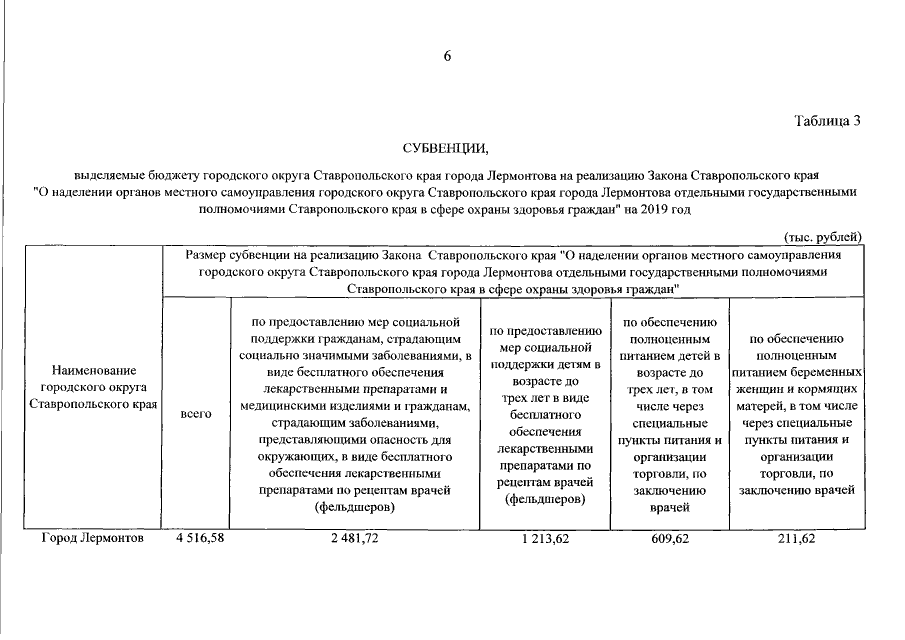 6

Таблица 3

СУБВЕНЦИИ,

выделяемые бюджету городского округа Ставропольского края города Лермонтова на реализацию Закона Ставропольского края "О наделении органов местного самоуправления городского округа Ставропольского края города Лермонтова отдельными государственными полномочиями Ставропольского края в сфере охраны здоровья граждан" на 2019 год

(тыс. рублей)

| Наименование городского округа Ставропольского края | Размер субвенции на реализацию Закона Ставропольского края "О наделении органов местного самоуправления городского округа Ставропольского края города Лермонтова отдельными государственными полномочиями Ставропольского края в сфере охраны здоровья граждан" | | | | |
|---|---|---|---|---|---|
| | всего | по предоставлению мер социальной поддержки гражданам, страдающим социально значимыми заболеваниями, в виде бесплатного обеспечения лекарственными препаратами и медицинскими изделиями и гражданам, страдающим заболеваниями, представляющими опасность для окружающих, в виде бесплатного обеспечения лекарственными препаратами по рецептам врачей (фельдшеров) | по предоставлению мер социальной поддержки детям в возрасте до трех лет в виде бесплатного обеспечения лекарственными препаратами по рецептам врачей (фельдшеров) | по обеспечению полноценным питанием детей в возрасте до трех лет, в том числе через специальные пункты питания и организации торговли, по заключению врачей | по обеспечению полноценным питанием беременных женщин и кормящих матерей, в том числе через специальные пункты питания и организации торговли, по заключению врачей |
| Город Лермонтов | 4 516,58 | 2 481,72 | 1 213,62 | 609,62 | 211,62 |